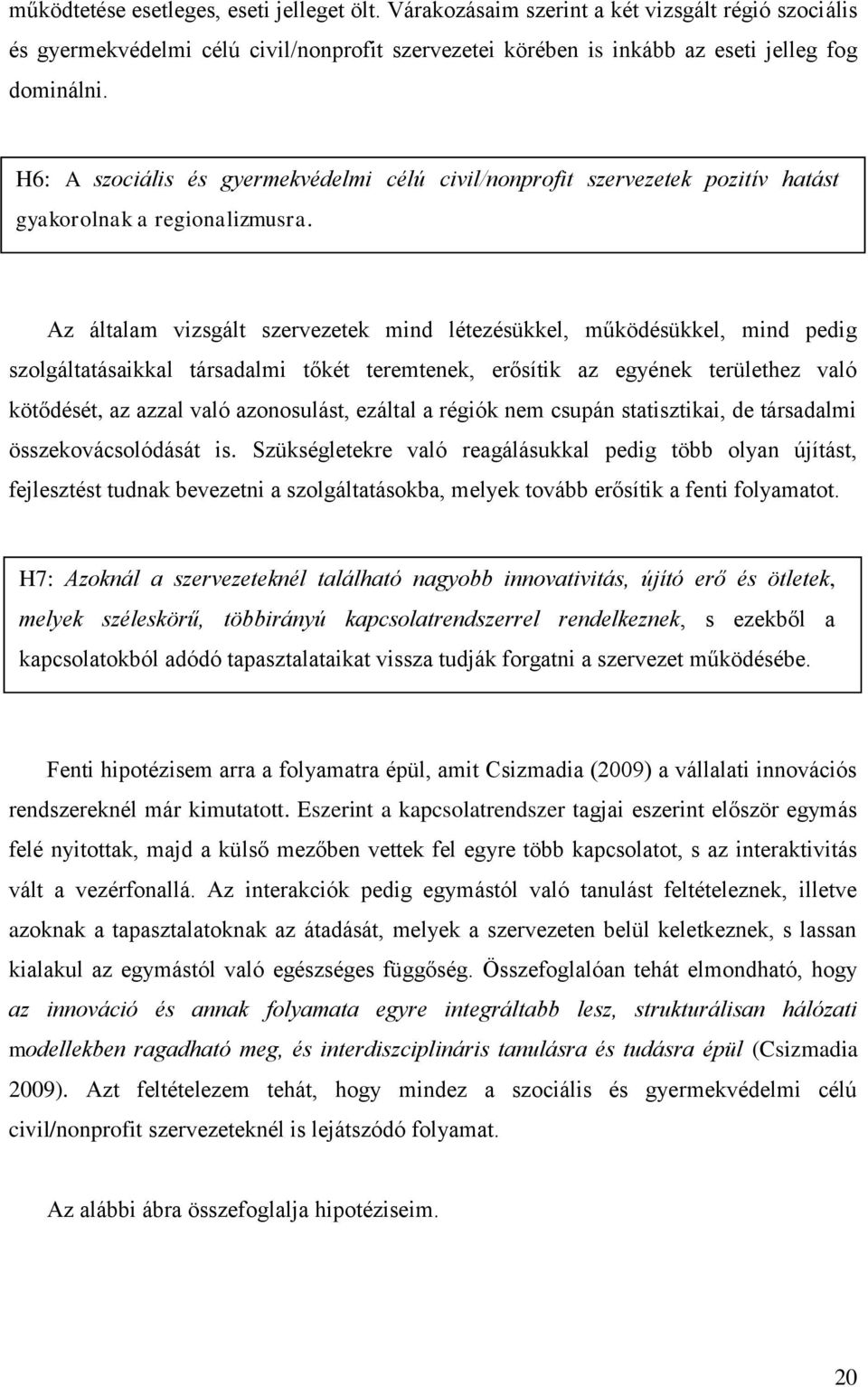 működtetése esetleges, eseti jelleget ölt. Várakozásaim szerint a két vizsgált régió szociális és gyermekvédelmi célú civil/nonprofit szervezetei körében is inkább az eseti jelleg fog dominálni.

H6: A szociális és gyermekvédelmi célú civil/nonprofit szervezetek pozitív hatást gyakorolnak a regionalizmusra.

Az általam vizsgált szervezetek mind létezésükkel, működésükkel, mind pedig szolgáltatásaikkal társadalmi tőkét teremtenek, erősítik az egyének területhez való kötődését, az azzal való azonosulást, ezáltal a régiók nem csupán statisztikai, de társadalmi összekovácsolódását is. Szükségletekre való reagálásukkal pedig több olyan újítást, fejlesztést tudnak bevezetni a szolgáltatásokba, melyek tovább erősítik a fenti folyamatot.

H7: Azoknál a szervezeteknél található nagyobb innovativitás, újító erő és ötletek, melyek széleskörű, többirányú kapcsolatrendszerrel rendelkeznek, s ezekből a kapcsolatokból adódó tapasztalataikat vissza tudják forgatni a szervezet működésébe.

Fenti hipotézisem arra a folyamatra épül, amit Csizmadia (2009) a vállalati innovációs rendszereknél már kimutatott. Eszerint a kapcsolatrendszer tagjai eszerint először egymás felé nyitottak, majd a külső mezőben vettek fel egyre több kapcsolatot, s az interaktivitás vált a vezérfonallá. Az interakciók pedig egymástól való tanulást feltételeznek, illetve azoknak a tapasztalatoknak az átadását, melyek a szervezeten belül keletkeznek, s lassan kialakul az egymástól való egészséges függőség. Összefoglalóan tehát elmondható, hogy az innováció és annak folyamata egyre integráltabb lesz, strukturálisan hálózati modellekben ragadható meg, és interdiszciplináris tanulásra és tudásra épül (Csizmadia 2009). Azt feltételezem tehát, hogy mindez a szociális és gyermekvédelmi célú civil/nonprofit szervezeteknél is lejátszódó folyamat.

Az alábbi ábra összefoglalja hipotéziseim.

20